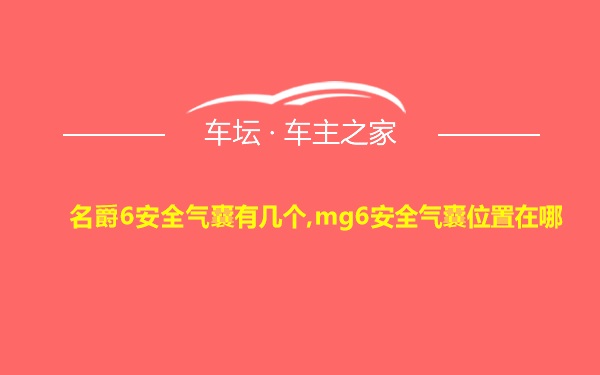 车坛 · 车主之家

名爵6安全气囊有几个,mg6安全气囊位置在哪